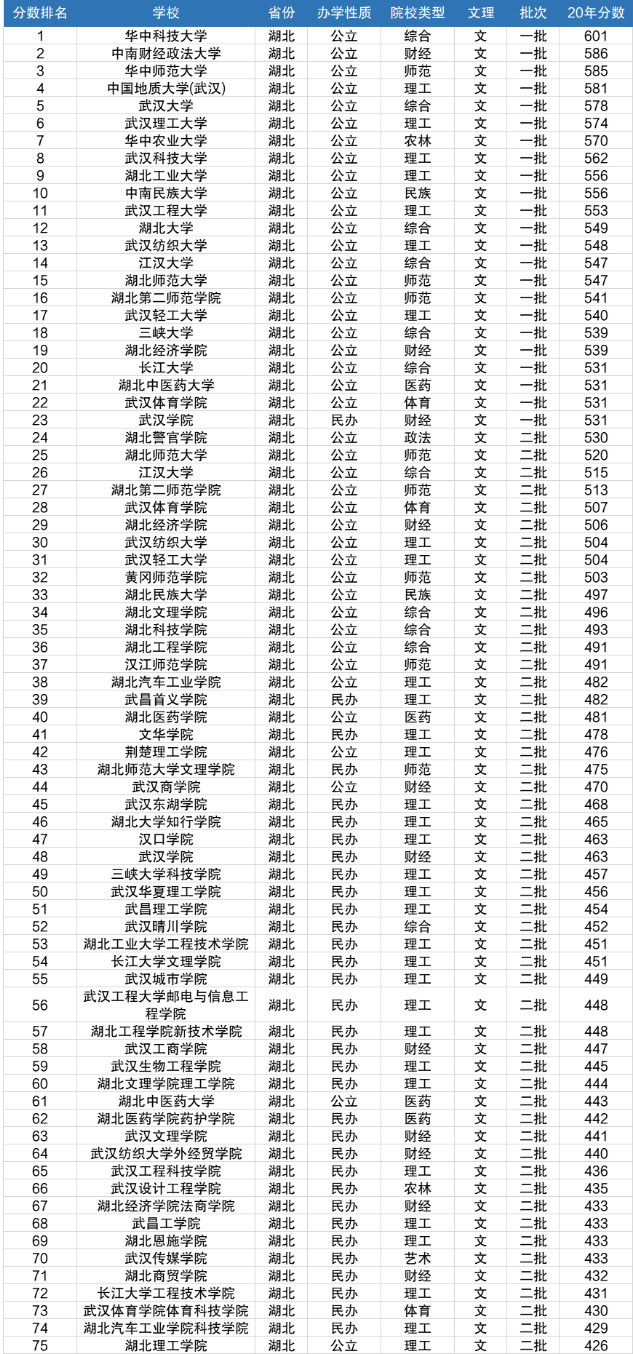 | 分数排名 | 学校 | 省份 | 办学性质 | 院校类型 | 文理 | 批次 | 20年分数 |
|---|---|---|---|---|---|---|---|
| 1 | 华中科技大学 | 湖北 | 公立 | 综合 | 文 | 一批 | 601 |
| 2 | 中南财经政法大学 | 湖北 | 公立 | 财经 | 文 | 一批 | 586 |
| 3 | 华中师范大学 | 湖北 | 公立 | 师范 | 文 | 一批 | 585 |
| 4 | 中国地质大学(武汉) | 湖北 | 公立 | 理工 | 文 | 一批 | 581 |
| 5 | 武汉大学 | 湖北 | 公立 | 综合 | 文 | 一批 | 578 |
| 6 | 武汉理工大学 | 湖北 | 公立 | 理工 | 文 | 一批 | 574 |
| 7 | 华中农业大学 | 湖北 | 公立 | 农林 | 文 | 一批 | 570 |
| 8 | 武汉科技大学 | 湖北 | 公立 | 理工 | 文 | 一批 | 562 |
| 9 | 湖北工业大学 | 湖北 | 公立 | 理工 | 文 | 一批 | 556 |
| 10 | 中南民族大学 | 湖北 | 公立 | 民族 | 文 | 一批 | 556 |
| 11 | 武汉工程大学 | 湖北 | 公立 | 理工 | 文 | 一批 | 553 |
| 12 | 湖北大学 | 湖北 | 公立 | 综合 | 文 | 一批 | 549 |
| 13 | 武汉纺织大学 | 湖北 | 公立 | 理工 | 文 | 一批 | 548 |
| 14 | 江汉大学 | 湖北 | 公立 | 综合 | 文 | 一批 | 547 |
| 15 | 湖北师范大学 | 湖北 | 公立 | 师范 | 文 | 一批 | 547 |
| 16 | 湖北第二师范学院 | 湖北 | 公立 | 师范 | 文 | 一批 | 541 |
| 17 | 武汉轻工大学 | 湖北 | 公立 | 理工 | 文 | 一批 | 540 |
| 18 | 三峡大学 | 湖北 | 公立 | 综合 | 文 | 一批 | 539 |
| 19 | 湖北经济学院 | 湖北 | 公立 | 财经 | 文 | 一批 | 539 |
| 20 | 长江大学 | 湖北 | 公立 | 综合 | 文 | 一批 | 531 |
| 21 | 湖北中医药大学 | 湖北 | 公立 | 医药 | 文 | 一批 | 531 |
| 22 | 武汉体育学院 | 湖北 | 公立 | 体育 | 文 | 一批 | 531 |
| 23 | 武汉学院 | 湖北 | 民办 | 财经 | 文 | 一批 | 531 |
| 24 | 湖北警官学院 | 湖北 | 公立 | 政法 | 文 | 二批 | 530 |
| 25 | 湖北师范大学 | 湖北 | 公立 | 师范 | 文 | 二批 | 520 |
| 26 | 江汉大学 | 湖北 | 公立 | 综合 | 文 | 二批 | 515 |
| 27 | 湖北第二师范学院 | 湖北 | 公立 | 师范 | 文 | 二批 | 513 |
| 28 | 武汉体育学院 | 湖北 | 公立 | 体育 | 文 | 二批 | 507 |
| 29 | 湖北经济学院 | 湖北 | 公立 | 财经 | 文 | 二批 | 506 |
| 30 | 武汉纺织大学 | 湖北 | 公立 | 理工 | 文 | 二批 | 504 |
| 31 | 武汉轻工大学 | 湖北 | 公立 | 理工 | 文 | 二批 | 504 |
| 32 | 黄冈师范学院 | 湖北 | 公立 | 师范 | 文 | 二批 | 503 |
| 33 | 湖北民族大学 | 湖北 | 公立 | 民族 | 文 | 二批 | 497 |
| 34 | 湖北文理学院 | 湖北 | 公立 | 综合 | 文 | 二批 | 496 |
| 35 | 湖北科技学院 | 湖北 | 公立 | 综合 | 文 | 二批 | 493 |
| 36 | 湖北工程学院 | 湖北 | 公立 | 综合 | 文 | 二批 | 491 |
| 37 | 汉江师范学院 | 湖北 | 公立 | 师范 | 文 | 二批 | 491 |
| 38 | 湖北汽车工业学院 | 湖北 | 公立 | 理工 | 文 | 二批 | 482 |
| 39 | 武昌首义学院 | 湖北 | 民办 | 理工 | 文 | 二批 | 482 |
| 40 | 湖北医药学院 | 湖北 | 公立 | 医药 | 文 | 二批 | 481 |
| 41 | 文华学院 | 湖北 | 民办 | 理工 | 文 | 二批 | 478 |
| 42 | 荆楚理工学院 | 湖北 | 公立 | 理工 | 文 | 二批 | 476 |
| 43 | 湖北师范大学文理学院 | 湖北 | 民办 | 师范 | 文 | 二批 | 475 |
| 44 | 武汉商学院 | 湖北 | 公立 | 财经 | 文 | 二批 | 470 |
| 45 | 武汉东湖学院 | 湖北 | 民办 | 理工 | 文 | 二批 | 468 |
| 46 | 湖北大学知行学院 | 湖北 | 民办 | 理工 | 文 | 二批 | 465 |
| 47 | 汉口学院 | 湖北 | 民办 | 理工 | 文 | 二批 | 463 |
| 48 | 武汉学院 | 湖北 | 民办 | 财经 | 文 | 二批 | 463 |
| 49 | 三峡大学科技学院 | 湖北 | 民办 | 理工 | 文 | 二批 | 457 |
| 50 | 武汉华夏理工学院 | 湖北 | 民办 | 理工 | 文 | 二批 | 456 |
| 51 | 武昌理工学院 | 湖北 | 民办 | 理工 | 文 | 二批 | 454 |
| 52 | 武汉晴川学院 | 湖北 | 民办 | 综合 | 文 | 二批 | 452 |
| 53 | 湖北工业大学工程技术学院 | 湖北 | 民办 | 理工 | 文 | 二批 | 451 |
| 54 | 长江大学文理学院 | 湖北 | 民办 | 理工 | 文 | 二批 | 451 |
| 55 | 武汉城市学院 | 湖北 | 民办 | 理工 | 文 | 二批 | 449 |
| 56 | 武汉工程大学邮电与信息工程学院 | 湖北 | 民办 | 理工 | 文 | 二批 | 448 |
| 57 | 湖北工程学院新技术学院 | 湖北 | 民办 | 理工 | 文 | 二批 | 448 |
| 58 | 武汉工商学院 | 湖北 | 民办 | 财经 | 文 | 二批 | 447 |
| 59 | 武汉生物工程学院 | 湖北 | 民办 | 理工 | 文 | 二批 | 445 |
| 60 | 湖北文理学院理工学院 | 湖北 | 民办 | 理工 | 文 | 二批 | 444 |
| 61 | 湖北中医药大学 | 湖北 | 公立 | 医药 | 文 | 二批 | 443 |
| 62 | 湖北医药学院药护学院 | 湖北 | 民办 | 医药 | 文 | 二批 | 442 |
| 63 | 武汉文理学院 | 湖北 | 民办 | 财经 | 文 | 二批 | 441 |
| 64 | 武汉纺织大学外经贸学院 | 湖北 | 民办 | 财经 | 文 | 二批 | 440 |
| 65 | 武汉工程科技学院 | 湖北 | 民办 | 理工 | 文 | 二批 | 436 |
| 66 | 武汉设计工程学院 | 湖北 | 民办 | 农林 | 文 | 二批 | 435 |
| 67 | 湖北经济学院法商学院 | 湖北 | 民办 | 财经 | 文 | 二批 | 433 |
| 68 | 武昌工学院 | 湖北 | 民办 | 理工 | 文 | 二批 | 433 |
| 69 | 湖北恩施学院 | 湖北 | 民办 | 理工 | 文 | 二批 | 433 |
| 70 | 武汉传媒学院 | 湖北 | 民办 | 艺术 | 文 | 二批 | 433 |
| 71 | 湖北商贸学院 | 湖北 | 民办 | 财经 | 文 | 二批 | 432 |
| 72 | 长江大学工程技术学院 | 湖北 | 民办 | 理工 | 文 | 二批 | 431 |
| 73 | 武汉体育学院体育科技学院 | 湖北 | 民办 | 体育 | 文 | 二批 | 430 |
| 74 | 湖北汽车工业学院科技学院 | 湖北 | 民办 | 理工 | 文 | 二批 | 429 |
| 75 | 湖北理工学院 | 湖北 | 公立 | 理工 | 文 | 二批 | 426 |